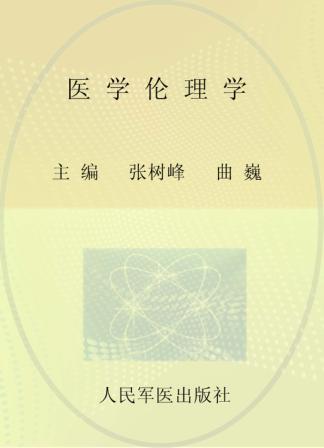 医学伦理学

主编　张树峰　曲巍

人民军医出版社